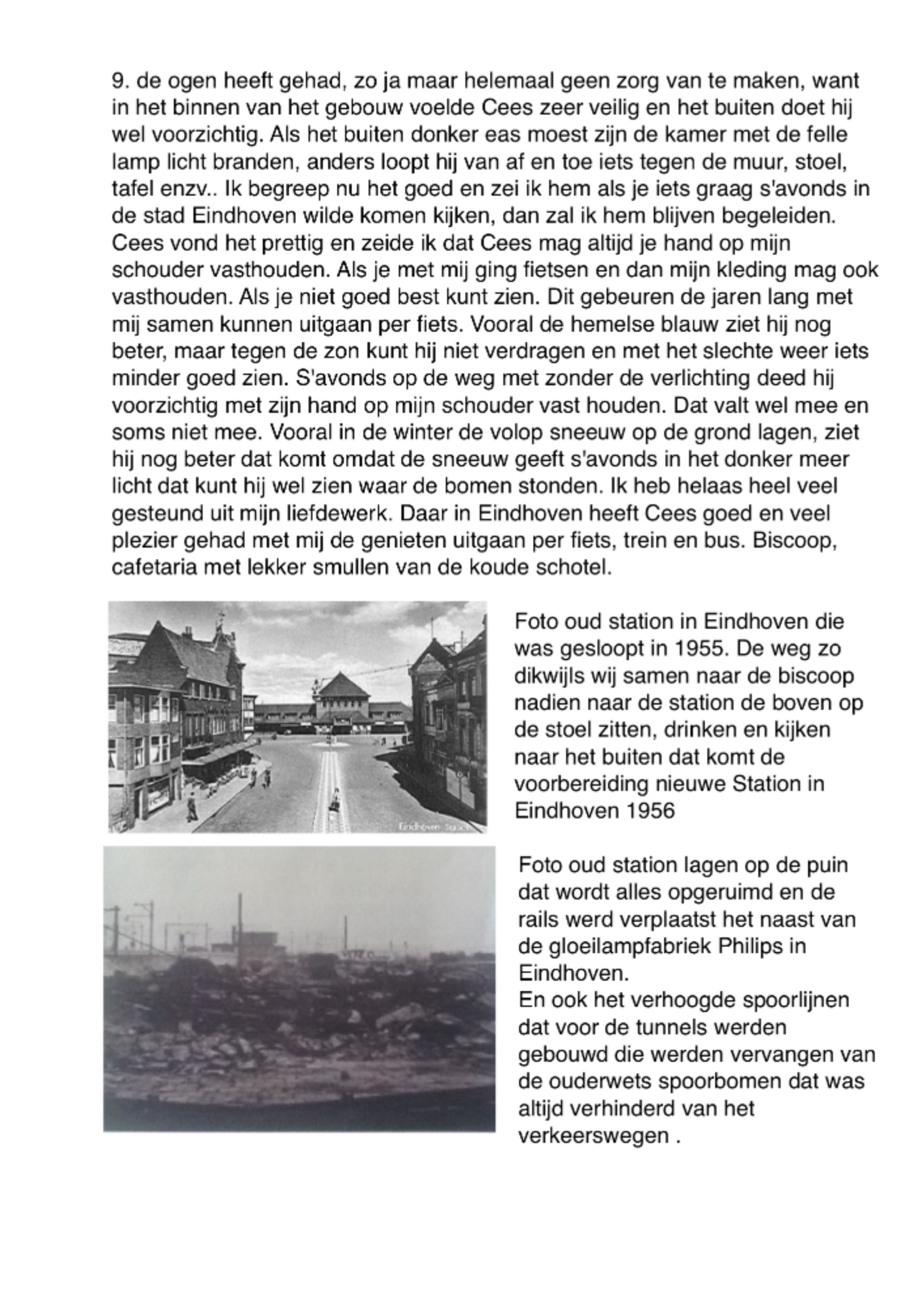 9. de ogen heeft gehad, zo ja maar helemaal geen zorg van te maken, want in het binnen van het gebouw voelde Cees zeer veilig en het buiten doet hij wel voorzichtig. Als het buiten donker eas moest zijn de kamer met de felle lamp licht branden, anders loopt hij van af en toe iets tegen de muur, stoel, tafel enzv.. Ik begreep nu het goed en zei ik hem als je iets graag s'avonds in de stad Eindhoven wilde komen kijken, dan zal ik hem blijven begeleiden. Cees vond het prettig en zeide ik dat Cees mag altijd je hand op mijn schouder vasthouden. Als je met mij ging fietsen en dan mijn kleding mag ook vasthouden. Als je niet goed best kunt zien. Dit gebeuren de jaren lang met mij samen kunnen uitgaan per fiets. Vooral de hemelse blauw ziet hij nog beter, maar tegen de zon kunt hij niet verdragen en met het slechte weer iets minder goed zien. S'avonds op de weg met zonder de verlichting deed hij voorzichtig met zijn hand op mijn schouder vast houden. Dat valt wel mee en soms niet mee. Vooral in de winter de volop sneeuw op de grond lagen, ziet hij nog beter dat komt omdat de sneeuw geeft s'avonds in het donker meer licht dat kunt hij wel zien waar de bomen stonden. Ik heb helaas heel veel gesteund uit mijn liefdewerk. Daar in Eindhoven heeft Cees goed en veel plezier gehad met mij de genieten uitgaan per fiets, trein en bus. Biscoop, cafetaria met lekker smullen van de koude schotel.

Eindhoven Station

Foto oud station in Eindhoven die was gesloopt in 1955. De weg zo dikwijls wij samen naar de biscoop nadien naar de station de boven op de stoel zitten, drinken en kijken naar het buiten dat komt de voorbereiding nieuwe Station in Eindhoven 1956

Foto oud station lagen op de puin dat wordt alles opgeruimd en de rails werd verplaatst het naast van de gloeilampfabriek Philips in Eindhoven.
En ook het verhoogde spoorlijnen dat voor de tunnels werden gebouwd die werden vervangen van de ouderwets spoorbomen dat was altijd verhinderd van het verkeerswegen .